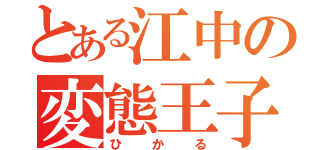 とある江中の
変態王子
ひかる